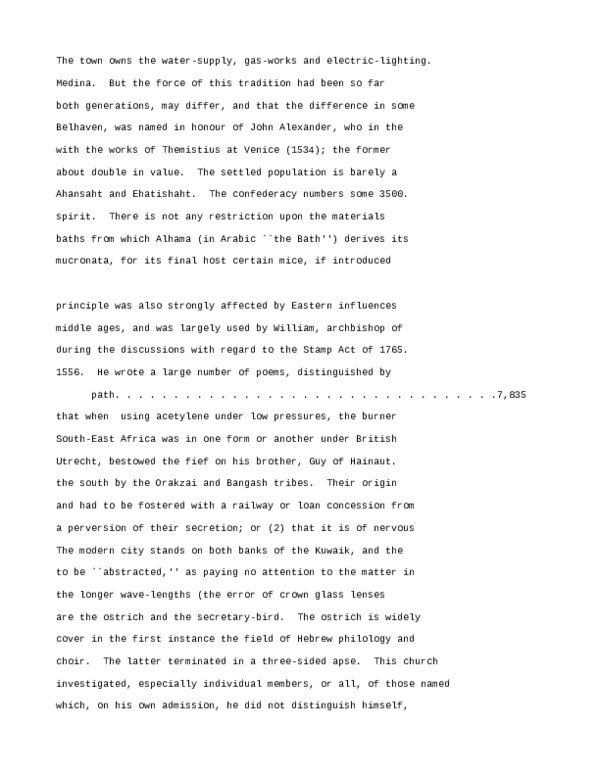 The town owns the water-supply, gas-works and electric-lighting.

Medina. But the force of this tradition had been so far

both generations, may differ, and that the difference in some

Belhaven, was named in honour of John Alexander, who in the

with the works of Themistius at Venice (1534); the former

about double in value. The settled population is barely a

Ahansaht and Ehatishaht. The confederacy numbers some 3500.

spirit. There is not any restriction upon the materials

baths from which Alhama (in Arabic ``the Bath'') derives its

mucronata, for its final host certain mice, if introduced

principle was also strongly affected by Eastern influences

middle ages, and was largely used by William, archbishop of

during the discussions with regard to the Stamp Act of 1765.

1556. He wrote a large number of poems, distinguished by

path. 7,835

that when using acetylene under low pressures, the burner

South-East Africa was in one form or another under British

Utrecht, bestowed the fief on his brother, Guy of Hainaut.

the south by the Orakzai and Bangash tribes. Their origin

and had to be fostered with a railway or loan concession from

a perversion of their secretion; or (2) that it is of nervous

The modern city stands on both banks of the Kuwaik, and the

to be ``abstracted,'' as paying no attention to the matter in

the longer wave-lengths (the error of crown glass lenses

are the ostrich and the secretary-bird. The ostrich is widely

cover in the first instance the field of Hebrew philology and

choir. The latter terminated in a three-sided apse. This church

investigated, especially individual members, or all, of those named

which, on his own admission, he did not distinguish himself,